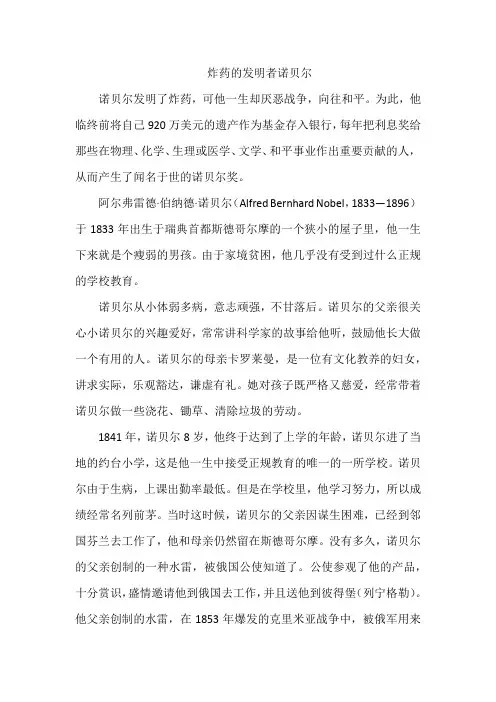 炸药的发明者诺贝尔

诺贝尔发明了炸药，可他一生却厌恶战争，向往和平。为此，他临终前将自己920万美元的遗产作为基金存入银行，每年把利息奖给那些在物理、化学、生理或医学、文学、和平事业作出重要贡献的人，从而产生了闻名于世的诺贝尔奖。

阿尔弗雷德·伯纳德·诺贝尔（Alfred Bernhard Nobel，1833—1896）于1833年出生于瑞典首都斯德哥尔摩的一个狭小的屋子里，他一生下来就是个瘦弱的男孩。由于家境贫困，他几乎没有受到过什么正规的学校教育。

诺贝尔从小体弱多病，意志顽强，不甘落后。诺贝尔的父亲很关心小诺贝尔的兴趣爱好，常常讲科学家的故事给他听，鼓励他长大做一个有用的人。诺贝尔的母亲卡罗莱曼，是一位有文化教养的妇女，讲求实际，乐观豁达，谦虚有礼。她对孩子既严格又慈爱，经常带着诺贝尔做一些浇花、锄草、清除垃圾的劳动。

1841年，诺贝尔8岁，他终于达到了上学的年龄，诺贝尔进了当地的约台小学，这是他一生中接受正规教育的唯一的一所学校。诺贝尔由于生病，上课出勤率最低。但是在学校里，他学习努力，所以成绩经常名列前茅。当时这时候，诺贝尔的父亲因谋生困难，已经到邻国芬兰去工作了，他和母亲仍然留在斯德哥尔摩。没有多久，诺贝尔的父亲创制的一种水雷，被俄国公使知道了。公使参观了他的产品，十分赏识，盛情邀请他到俄国去工作，并且送他到彼得堡（列宁格勒）。他父亲创制的水雷，在1853年爆发的克里米亚战争中，被俄军用来